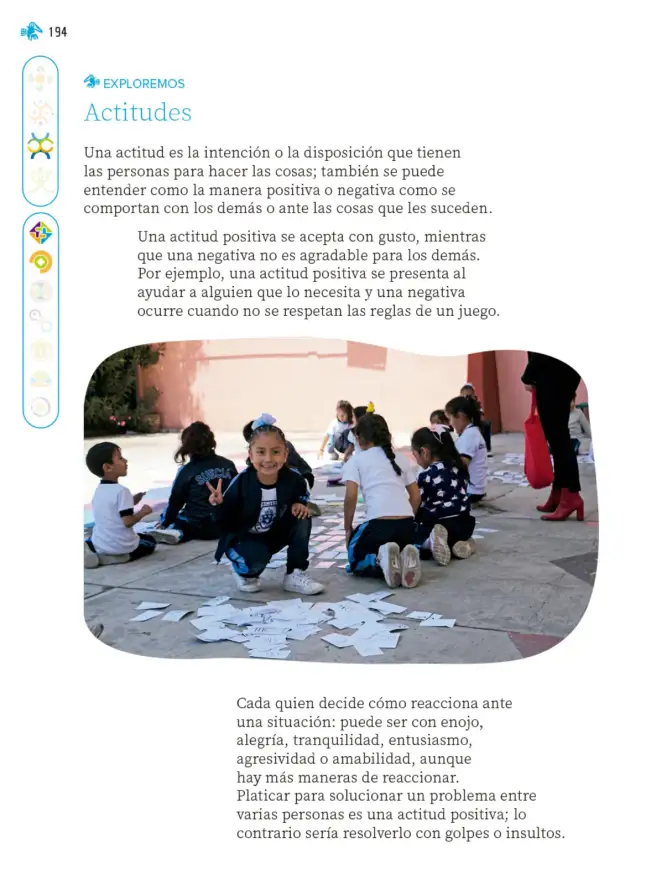 194

EXPLOREMOS

Actitudes

Una actitud es la intención o la disposición que tienen las personas para hacer las cosas; también se puede entender como la manera positiva o negativa como se comportan con los demás o ante las cosas que les suceden.

Una actitud positiva se acepta con gusto, mientras que una negativa no es agradable para los demás. Por ejemplo, una actitud positiva se presenta al ayudar a alguien que lo necesita y una negativa ocurre cuando no se respetan las reglas de un juego.

Cada quien decide cómo reacciona ante una situación: puede ser con enojo, alegría, tranquilidad, entusiasmo, agresividad o amabilidad, aunque hay más maneras de reaccionar.
Platicar para solucionar un problema entre varias personas es una actitud positiva; lo contrario sería resolverlo con golpes o insultos.